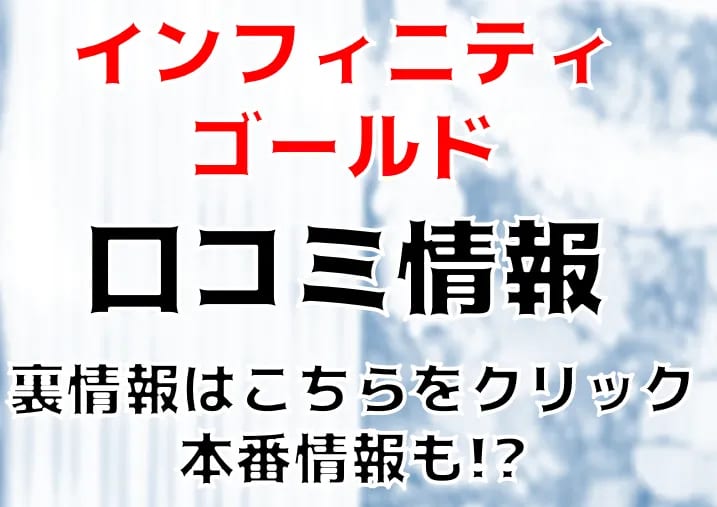 インフィニティ
ゴールド

口コミ情報

裏情報はこちらをクリック
本番情報も!?